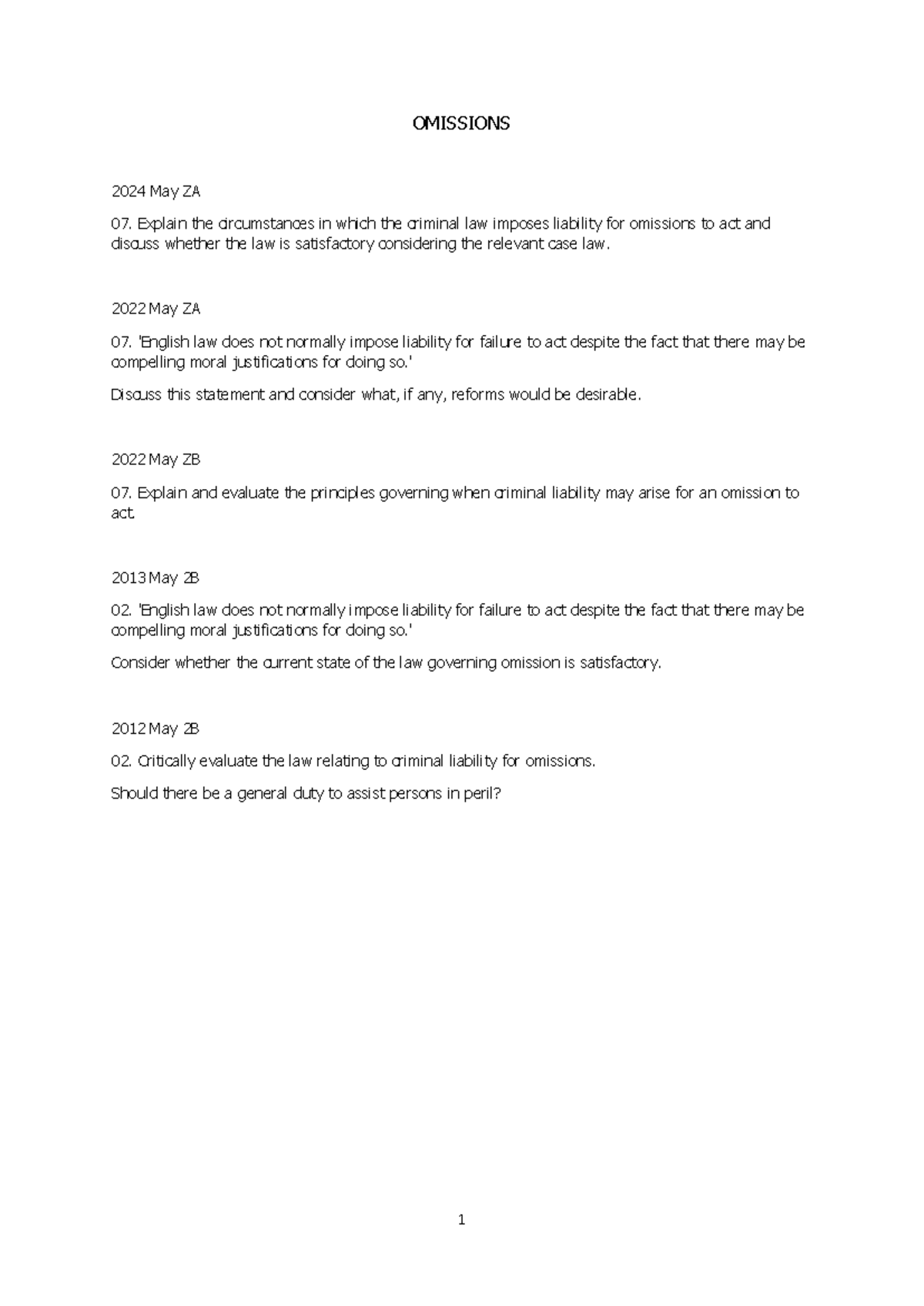 OMISSIONS

2024 May ZA

07. Explain the circumstances in which the criminal law imposes liability for omissions to act and discuss whether the law is satisfactory considering the relevant case law.

2022 May ZA

07. 'English law does not normally impose liability for failure to act despite the fact that there may be compelling moral justifications for doing so.'

Discuss this statement and consider what, if any, reforms would be desirable.

2022 May ZB

07. Explain and evaluate the principles governing when criminal liability may arise for an omission to act.

2013 May ZB

02. 'English law does not normally impose liability for failure to act despite the fact that there may be compelling moral justifications for doing so.'

Consider whether the current state of the law governing omission is satisfactory.

2012 May ZB

02. Critically evaluate the law relating to criminal liability for omissions.

Should there be a general duty to assist persons in peril?

1